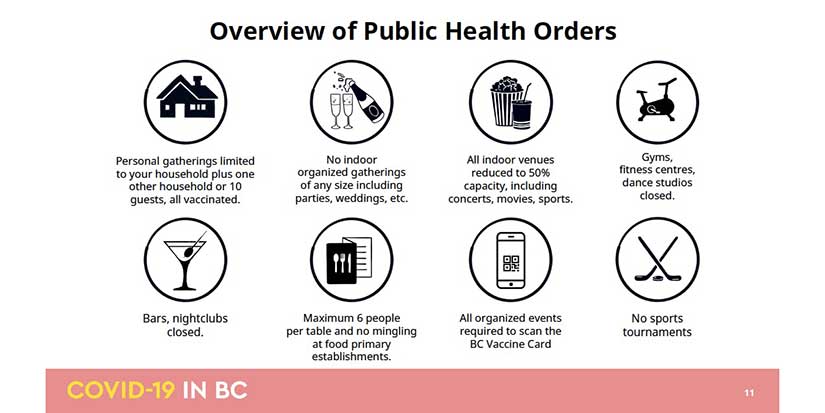 Overview of Public Health Orders

Personal gatherings limited to your household plus one other household or 10 guests, all vaccinated.

No indoor organized gatherings of any size including parties, weddings, etc.

All indoor venues reduced to 50% capacity, including concerts, movies, sports.

Gyms, fitness centres, dance studios closed.

Bars, nightclubs closed.

Maximum 6 people per table and no mingling at food primary establishments.

All organized events required to scan the BC Vaccine Card

No sports tournaments

COVID-19 IN BC

11